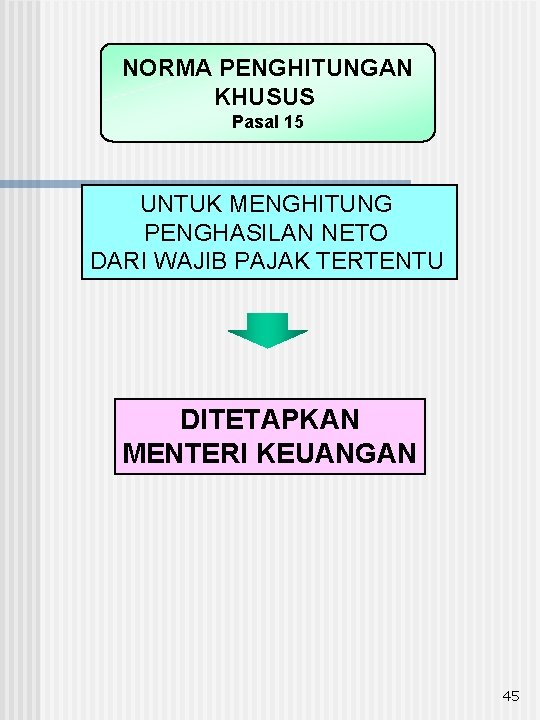 NORMA PENGHITUNGAN KHUSUS
Pasal 15

UNTUK MENGHITUNG PENGHASILAN NETO DARI WAJIB PAJAK TERTENTU

DITETAPKAN MENTERI KEUANGAN

45